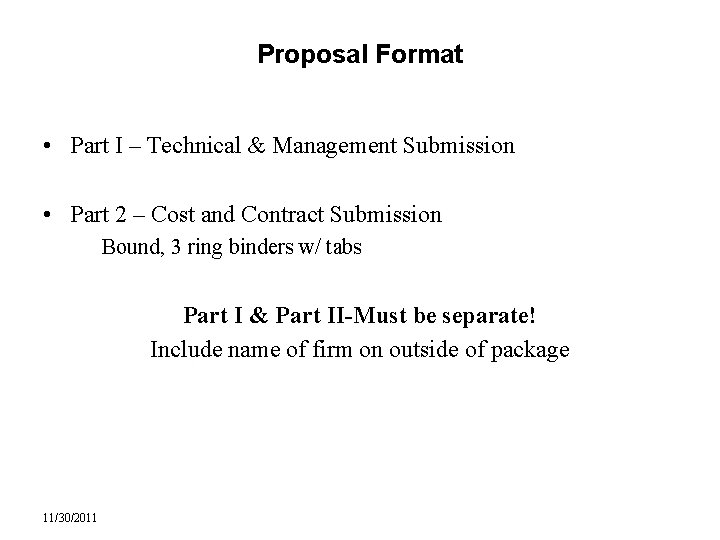 Proposal Format

• Part I – Technical & Management Submission

• Part 2 – Cost and Contract Submission
Bound, 3 ring binders w/ tabs

Part I & Part II-Must be separate!
Include name of firm on outside of package

11/30/2011